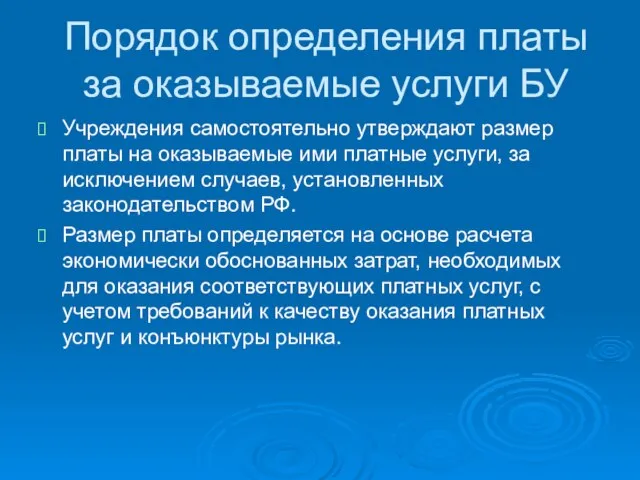 Порядок определения платы за оказываемые услуги БУ

Учреждения самостоятельно утверждают размер платы на оказываемые ими платные услуги, за исключением случаев, установленных законодательством РФ.

Размер платы определяется на основе расчета экономически обоснованных затрат, необходимых для оказания соответствующих платных услуг, с учетом требований к качеству оказания платных услуг и конъюнктуры рынка.